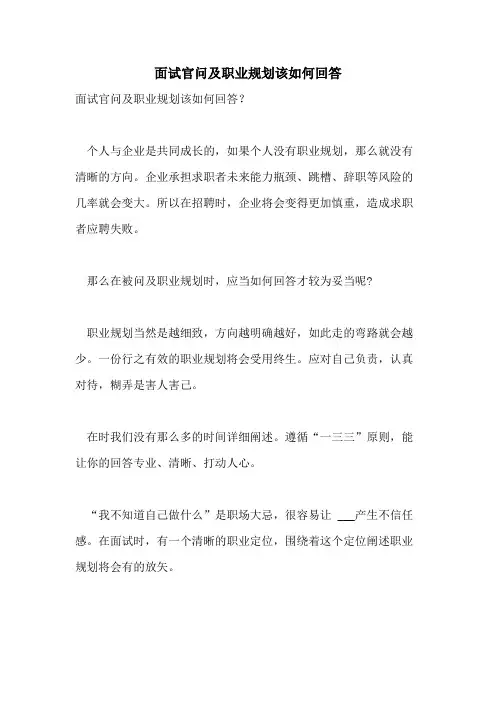 面试官问及职业规划该如何回答

面试官问及职业规划该如何回答？

个人与企业是共同成长的，如果个人没有职业规划，那么就没有清晰的方向。企业承担求职者未来能力瓶颈、跳槽、辞职等风险的几率就会变大。所以在招聘时，企业将会变得更加慎重，造成求职者应聘失败。

那么在被问及职业规划时，应当如何回答才较为妥当呢？

职业规划当然是越细致，方向越明确越好，如此走的弯路就会越少。一份行之有效的职业规划将会受用终生。应对自己负责，认真对待，糊弄是害人害己。

在时我们没有那么多的时间详细阐述。遵循“一三三”原则，能让你的回答专业、清晰、打动人心。

“我不知道自己做什么”是职场大忌，很容易让 ___产生不信任感。在面试时，有一个清晰的职业定位，围绕着这个定位阐述职业规划将会有的放矢。